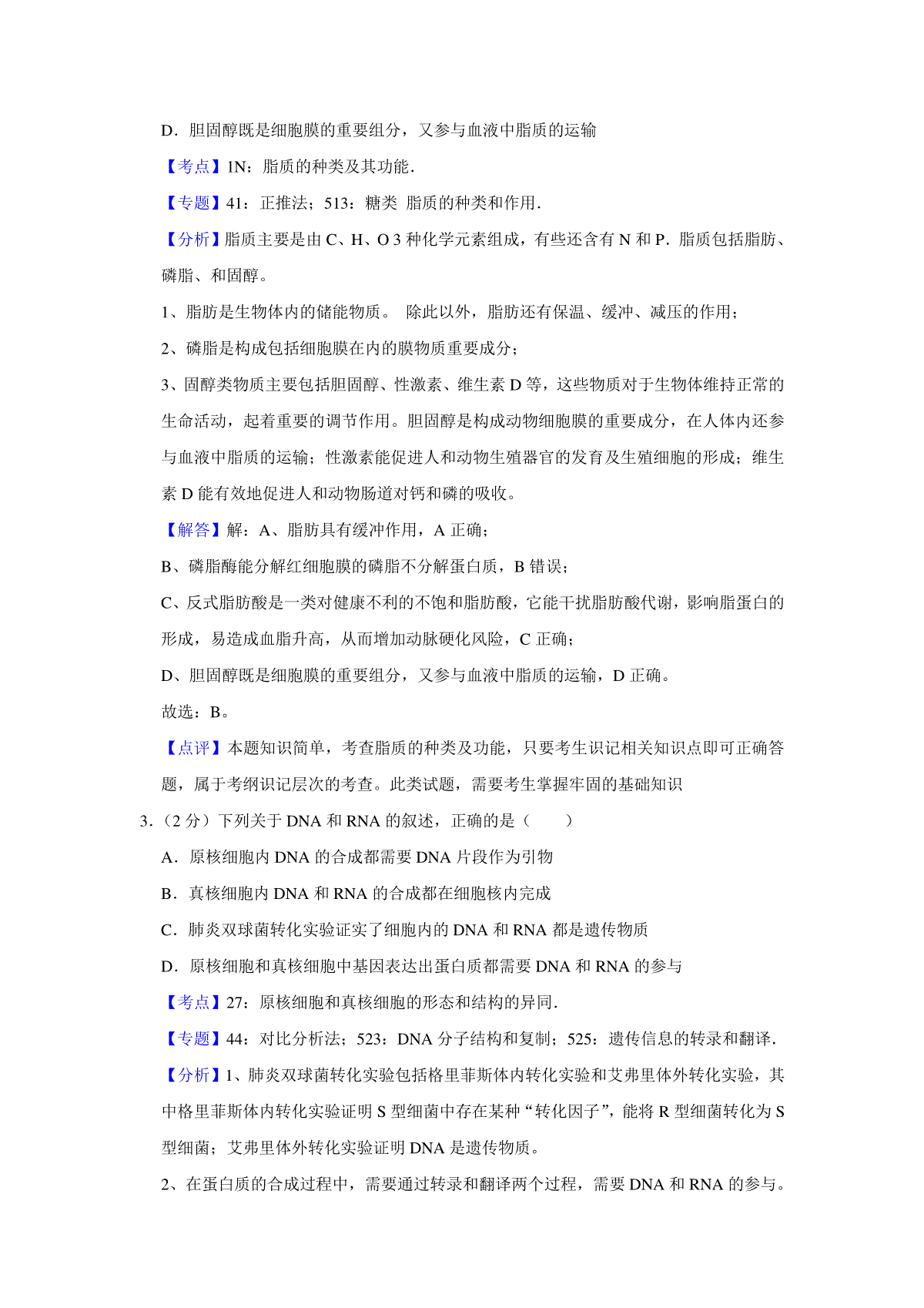 D．胆固醇既是细胞膜的重要组分，又参与血液中脂质的运输

【考点】1N：脂质的种类及其功能．

【专题】41：正推法；513：糖类 脂质的种类和作用．

【分析】脂质主要是由 C、H、O 3 种化学元素组成，有些还含有 N 和 P．脂质包括脂肪、磷脂、和固醇。

1、脂肪是生物体内的储能物质。 除此以外，脂肪还有保温、缓冲、减压的作用；

2、磷脂是构成包括细胞膜在内的膜物质重要成分；

3、固醇类物质主要包括胆固醇、性激素、维生素 D 等，这些物质对于生物体维持正常的生命活动，起着重要的调节作用。胆固醇是构成动物细胞膜的重要成分，在人体内还参与血液中脂质的运输；性激素能促进人和动物生殖器官的发育及生殖细胞的形成；维生素 D 能有效地促进人和动物肠道对钙和磷的吸收。

【解答】解：A、脂肪具有缓冲作用，A 正确；

B、磷脂酶能分解红细胞膜的磷脂不分解蛋白质，B 错误；

C、反式脂肪酸是一类对健康不利的不饱和脂肪酸，它能干扰脂肪酸代谢，影响脂蛋白的形成，易造成血脂升高，从而增加动脉硬化风险，C 正确；

D、胆固醇既是细胞膜的重要组分，又参与血液中脂质的运输，D 正确。

故选：B。

【点评】本题知识简单，考查脂质的种类及功能，只要考生识记相关知识点即可正确答题，属于考纲识记层次的考查。此类试题，需要考生掌握牢固的基础知识

3．（2 分）下列关于 DNA 和 RNA 的叙述，正确的是（　　）

A．原核细胞内 DNA 的合成都需要 DNA 片段作为引物

B．真核细胞内 DNA 和 RNA 的合成都在细胞核内完成

C．肺炎双球菌转化实验证实了细胞内的 DNA 和 RNA 都是遗传物质

D．原核细胞和真核细胞中基因表达出蛋白质都需要 DNA 和 RNA 的参与

【考点】27：原核细胞和真核细胞的形态和结构的异同．

【专题】44：对比分析法；523：DNA 分子结构和复制；525：遗传信息的转录和翻译．

【分析】1、肺炎双球菌转化实验包括格里菲斯体内转化实验和艾弗里体外转化实验，其中格里菲斯体内转化实验证明 S 型细菌中存在某种“转化因子”，能将 R 型细菌转化为 S 型细菌；艾弗里体外转化实验证明 DNA 是遗传物质。

2、在蛋白质的合成过程中，需要通过转录和翻译两个过程，需要 DNA 和 RNA 的参与。